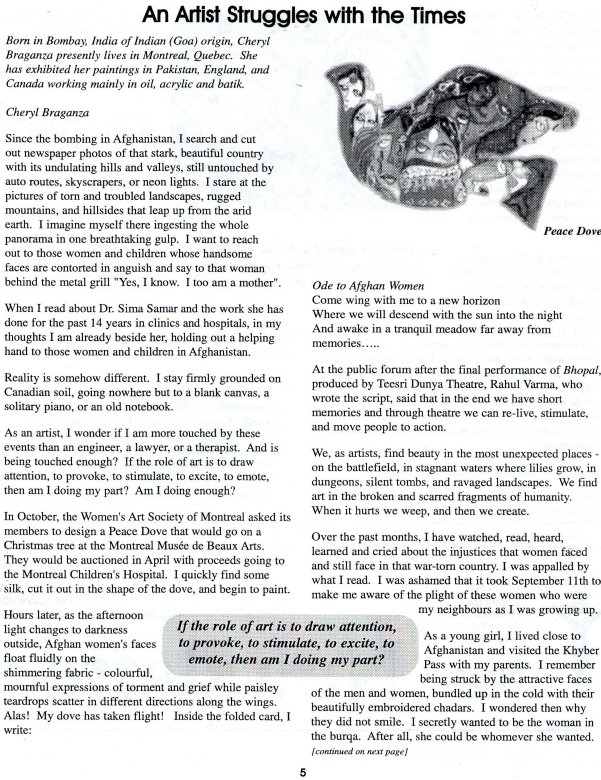 An Artist Struggles with the Times

Born in Bombay, India of Indian (Goa) origin, Cheryl Braganza presently lives in Montreal, Quebec. She has exhibited her paintings in Pakistan, England, and Canada working mainly in oil, acrylic and batik.

Cheryl Braganza

Since the bombing in Afghanistan, I search and cut out newspaper photos of that stark, beautiful country with its undulating hills and valleys, still untouched by auto routes, skyscrapers, or neon lights. I stare at the pictures of torn and troubled landscapes, rugged mountains, and hillsides that leap up from the arid earth. I imagine myself there ingesting the whole panorama in one breathtaking gulp. I want to reach out to those women and children whose handsome faces are contorted in anguish and say to that woman behind the metal grill "Yes, I know. I too am a mother".

When I read about Dr. Sima Samar and the work she has done for the past 14 years in clinics and hospitals, in my thoughts I am already beside her, holding out a helping hand to those women and children in Afghanistan.

Reality is somehow different. I stay firmly grounded on Canadian soil, going nowhere but to a blank canvas, a solitary piano, or an old notebook.

As an artist, I wonder if I am more touched by these events than an engineer, a lawyer, or a therapist. And is being touched enough? If the role of art is to draw attention, to provoke, to stimulate, to excite, to emote, then am I doing my part? Am I doing enough?

In October, the Women's Art Society of Montreal asked its members to design a Peace Dove that would go on a Christmas tree at the Montreal Musée de Beaux Arts. They would be auctioned in April with proceeds going to the Montreal Children's Hospital. I quickly find some silk, cut it out in the shape of the dove, and begin to paint.

Hours later, as the afternoon light changes to darkness outside, Afghan women's faces float fluidly on the shimmering fabric - colourful, mournful expressions of torment and grief while paisley teardrops scatter in different directions along the wings. Alas! My dove has taken flight! Inside the folded card, I write:

If the role of art is to draw attention, to provoke, to stimulate, to excite, to emote, then am I doing my part?

Peace Dove

Ode to Afghan Women
Come wing with me to a new horizon
Where we will descend with the sun into the night
And awake in a tranquil meadow far away from memories…..

At the public forum after the final performance of Bhopal, produced by Teesri Dunya Theatre, Rahul Varma, who wrote the script, said that in the end we have short memories and through theatre we can re-live, stimulate, and move people to action.

We, as artists, find beauty in the most unexpected places - on the battlefield, in stagnant waters where lilies grow, in dungeons, silent tombs, and ravaged landscapes. We find art in the broken and scarred fragments of humanity. When it hurts we weep, and then we create.

Over the past months, I have watched, read, heard, learned and cried about the injustices that women faced and still face in that war-torn country. I was appalled by what I read. I was ashamed that it took September 11th to make me aware of the plight of these women who were my neighbours as I was growing up.

As a young girl, I lived close to Afghanistan and visited the Khyber Pass with my parents. I remember being struck by the attractive faces of the men and women, bundled up in the cold with their beautifully embroidered chadars. I wondered then why they did not smile. I secretly wanted to be the woman in the burqa. After all, she could be whomever she wanted.
[continued on next page]

5